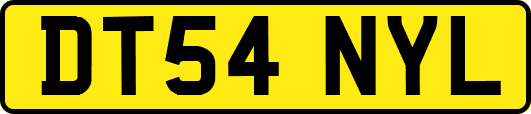 DT54 NYL